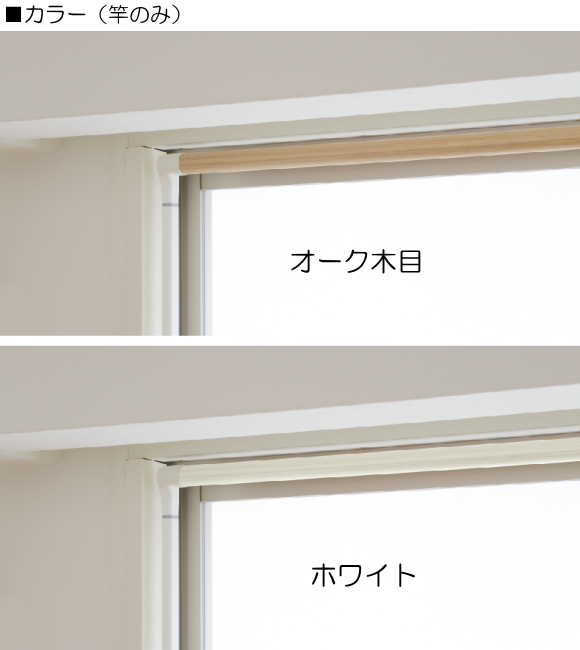 ■カラー（竿のみ）

オーク木目

ホワイト